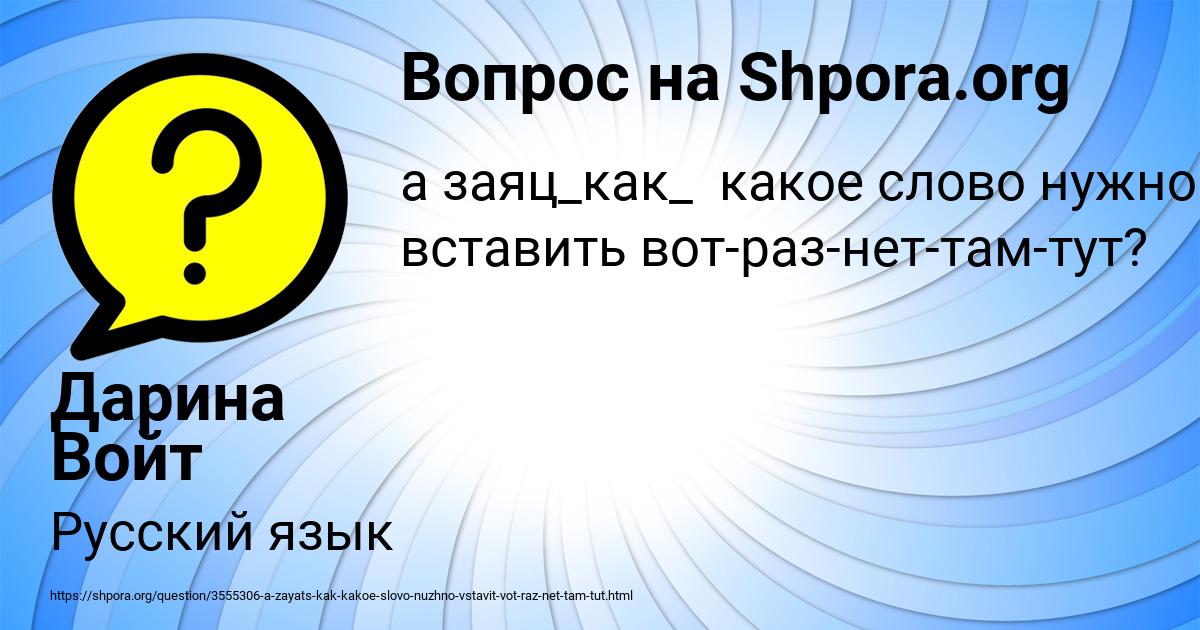 Вопрос на Shpora.org

а заяц_как_ какое слово нужно вставить вот-раз-нет-там-тут?

Дарина Войт

Русский язык

https://shpora.org/question/3555306-a-zayats-kak-kakoe-slovo-nuzhno-vstavit-vot-raz-net-tam-tut.html